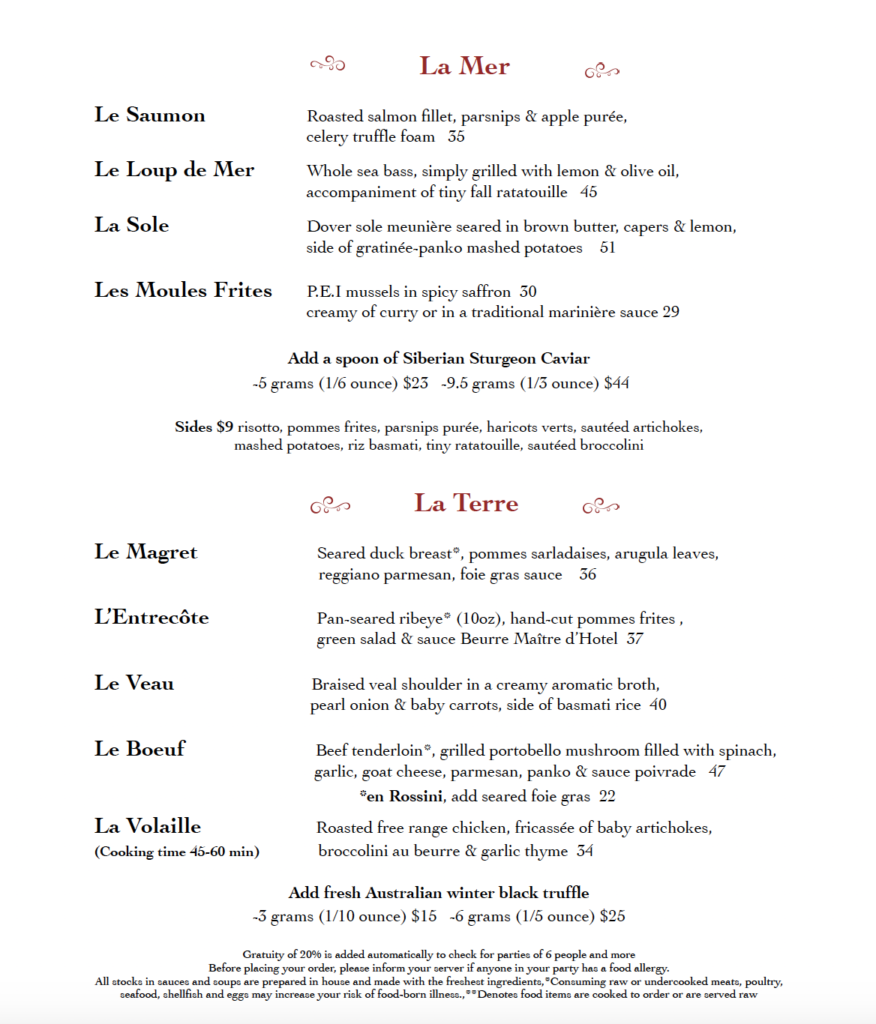 La Mer

Le Saumon
Roasted salmon fillet, parsnips & apple purée, celery truffle foam 35

Le Loup de Mer
Whole sea bass, simply grilled with lemon & olive oil, accompaniment of tiny fall ratatouille 45

La Sole
Dover sole meunière seared in brown butter, capers & lemon, side of gratinée-panko mashed potatoes 51

Les Moules Frites
P.E.I mussels in spicy saffron 30
creamy of curry or in a traditional marinière sauce 29

Add a spoon of Siberian Sturgeon Caviar
-5 grams (1/6 ounce) $23 -9.5 grams (1/3 ounce) $44

Sides $9 risotto, pommes frites, parsnips purée, haricots verts, sautéed artichokes, mashed potatoes, riz basmati, tiny ratatouille, sautéed broccolini

La Terre

Le Magret
Seared duck breast*, pommes sarladaises, arugula leaves, reggiano parmesan, foie gras sauce 36

L'Entrecôte
Pan-seared ribeye* (10oz), hand-cut pommes frites , green salad & sauce Beurre Maître d'Hotel 37

Le Veau
Braised veal shoulder in a creamy aromatic broth, pearl onion & baby carrots, side of basmati rice 40

Le Boeuf
Beef tenderloin*, grilled portobello mushroom filled with spinach, garlic, goat cheese, parmesan, panko & sauce poivrade 47
*en Rossini, add seared foie gras 22

La Volaille
(Cooking time 45-60 min)
Roasted free range chicken, fricassée of baby artichokes, broccolini au beurre & garlic thyme 34

Add fresh Australian winter black truffle
-3 grams (1/10 ounce) $15 -6 grams (1/5 ounce) $25

Gratuity of 20% is added automatically to check for parties of 6 people and more
Before placing your order, please inform your server if anyone in your party has a food allergy.
All stocks in sauces and soups are prepared in house and made with the freshest ingredients,*Consuming raw or undercooked meats, poultry, seafood, shellfish and eggs may increase your risk of food-born illness.,**Denotes food items are cooked to order or are served raw